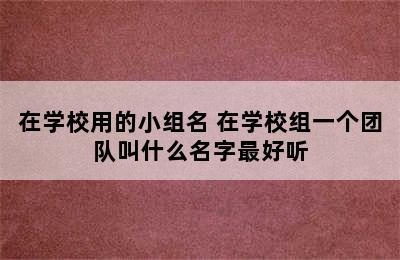 在学校用的小组名 在学校组一个团队叫什么名字最好听